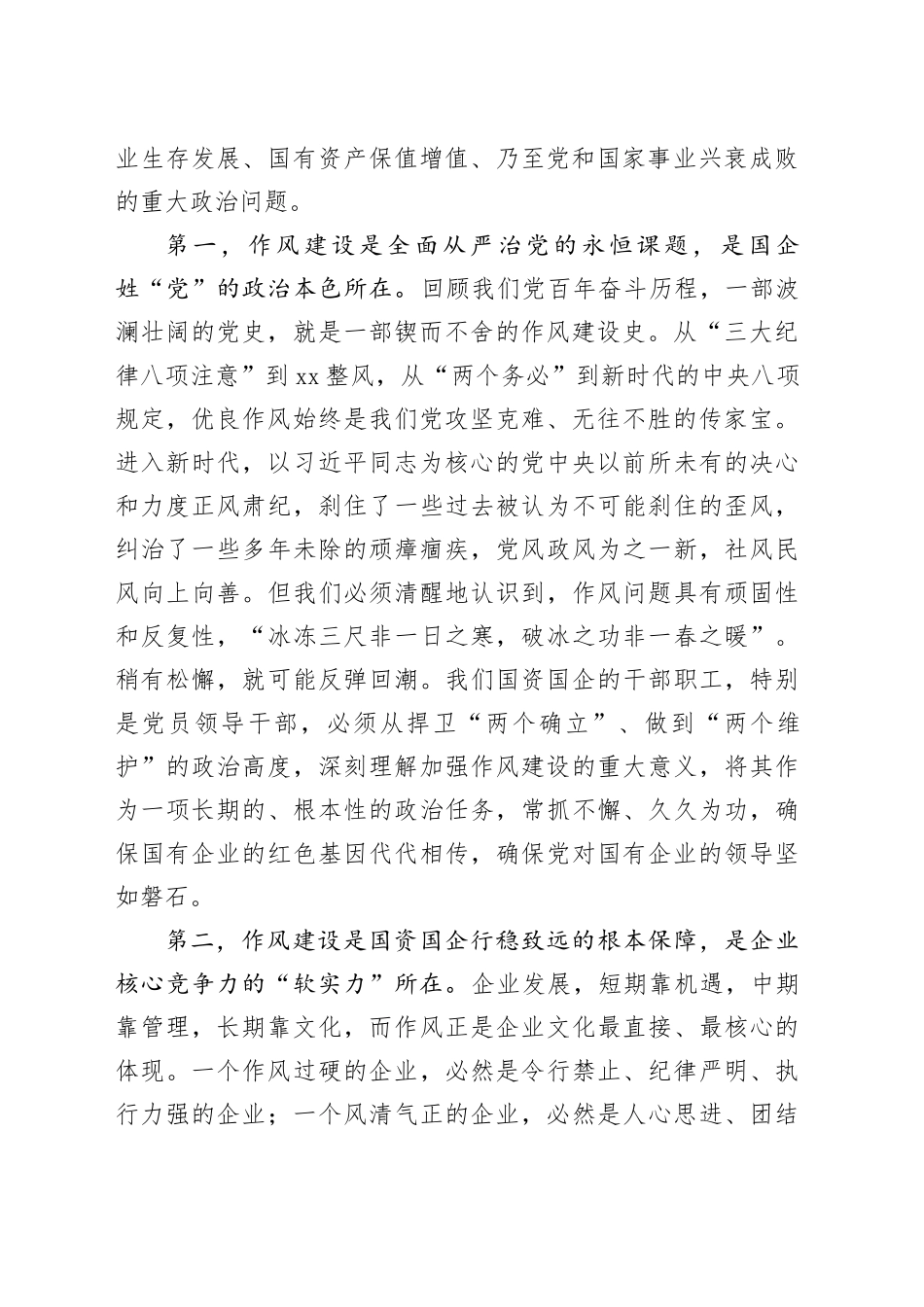 业生存发展、国有资产保值增值、乃至党和国家事业兴衰成败的重大政治问题。

第一，作风建设是全面从严治党的永恒课题，是国企姓“党”的政治本色所在。回顾我们党百年奋斗历程，一部波澜壮阔的党史，就是一部锲而不舍的作风建设史。从“三大纪律八项注意”到xx整风，从“两个务必”到新时代的中央八项规定，优良作风始终是我们党攻坚克难、无往不胜的传家宝。进入新时代，以习近平同志为核心的党中央以前所未有的决心和力度正风肃纪，刹住了一些过去被认为不可能刹住的歪风，纠治了一些多年未除的顽瘴痼疾，党风政风为之一新，社风民风向上向善。但我们必须清醒地认识到，作风问题具有顽固性和反复性，“冰冻三尺非一日之寒，破冰之功非一春之暖”。稍有松懈，就可能反弹回潮。我们国资国企的干部职工，特别是党员领导干部，必须从捍卫“两个确立”、做到“两个维护”的政治高度，深刻理解加强作风建设的重大意义，将其作为一项长期的、根本性的政治任务，常抓不懈、久久为功，确保国有企业的红色基因代代相传，确保党对国有企业的领导坚如磐石。

第二，作风建设是国资国企行稳致远的根本保障，是企业核心竞争力的“软实力”所在。企业发展，短期靠机遇，中期靠管理，长期靠文化，而作风正是企业文化最直接、最核心的体现。一个作风过硬的企业，必然是令行禁止、纪律严明、执行力强的企业；一个风清气正的企业，必然是人心思进、团结